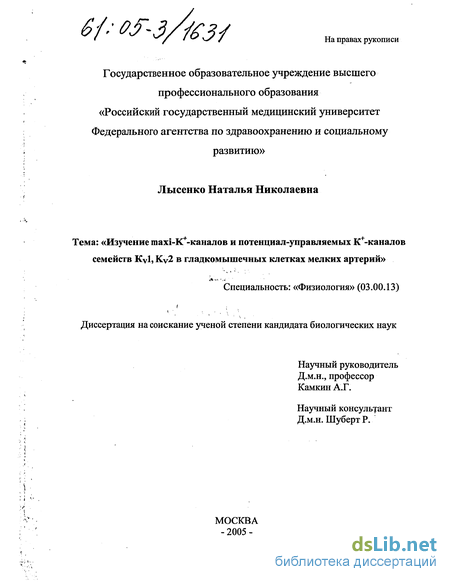 61:05-3/1631

На правах рукописи

Государственное образовательное учреждение высшего профессионального образования «Российский государственный медицинский университет Федерального агентства по здравоохранению и социальному развитию»

Лысенко Наталья Николаевна

Тема: «Изучение maxi-$K^+$-каналов и потенциал-управляемых $K^+$-каналов семейств $K_V1$, $K_V2$ в гладкомышечных клетках мелких артерий»

Специальность: «Физиология» (03.00.13)

Диссертация на соискание ученой степени кандидата биологических наук

Научный руководитель
Д.м.н., профессор
Камкин А.Г.

Научный консультант
Д.м.н. Шуберт Р.

МОСКВА
- 2005 -

dsLib.net
библиотека диссертаций